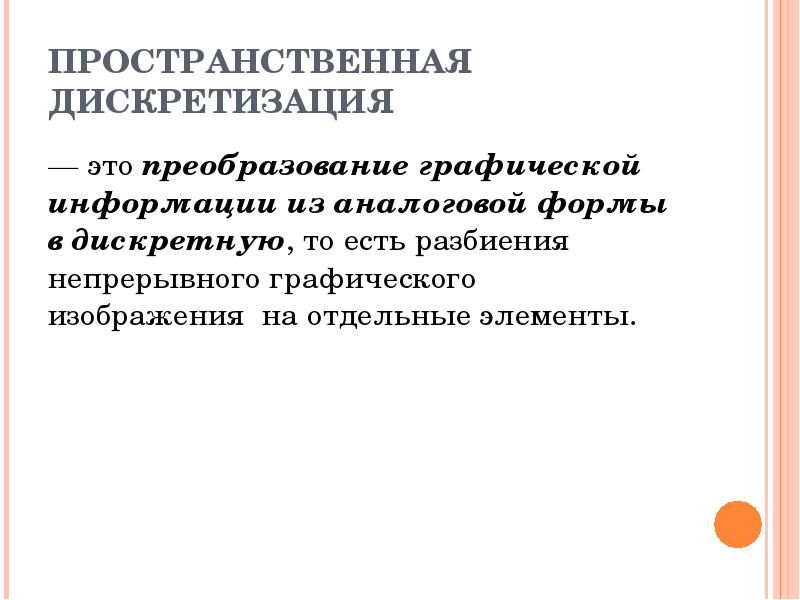 ПРОСТРАНСТВЕННАЯ ДИСКРЕТИЗАЦИЯ

— это преобразование графической информации из аналоговой формы в дискретную, то есть разбиения непрерывного графического изображения на отдельные элементы.